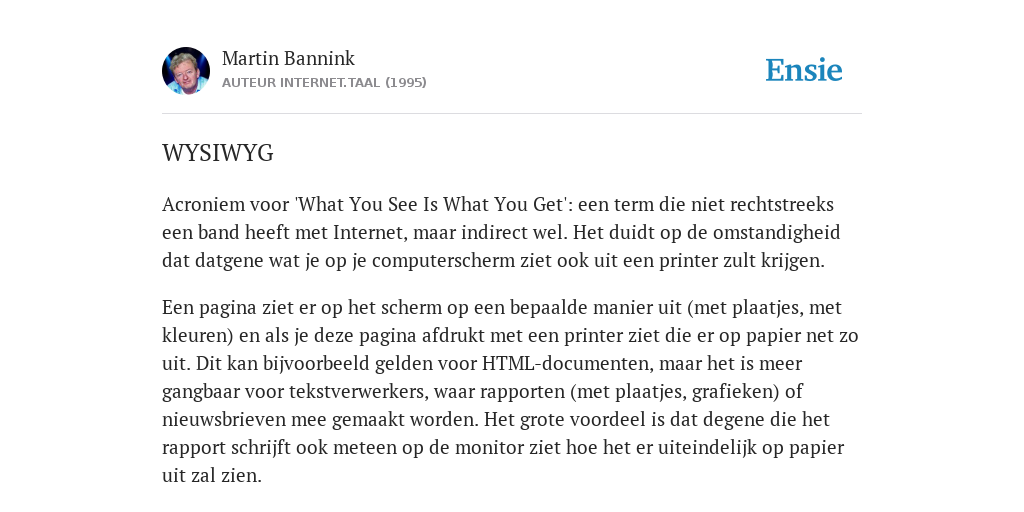 Martin Bannink
AUTEUR INTERNET.TAAL (1995)

Ensie

WYSIWYG

Acroniem voor 'What You See Is What You Get': een term die niet rechtstreeks een band heeft met Internet, maar indirect wel. Het duidt op de omstandigheid dat datgene wat je op je computerscherm ziet ook uit een printer zult krijgen.

Een pagina ziet er op het scherm op een bepaalde manier uit (met plaatjes, met kleuren) en als je deze pagina afdrukt met een printer ziet die er op papier net zo uit. Dit kan bijvoorbeeld gelden voor HTML-documenten, maar het is meer gangbaar voor tekstverwerkers, waar rapporten (met plaatjes, grafieken) of nieuwsbrieven mee gemaakt worden. Het grote voordeel is dat degene die het rapport schrijft ook meteen op de monitor ziet hoe het er uiteindelijk op papier uit zal zien.